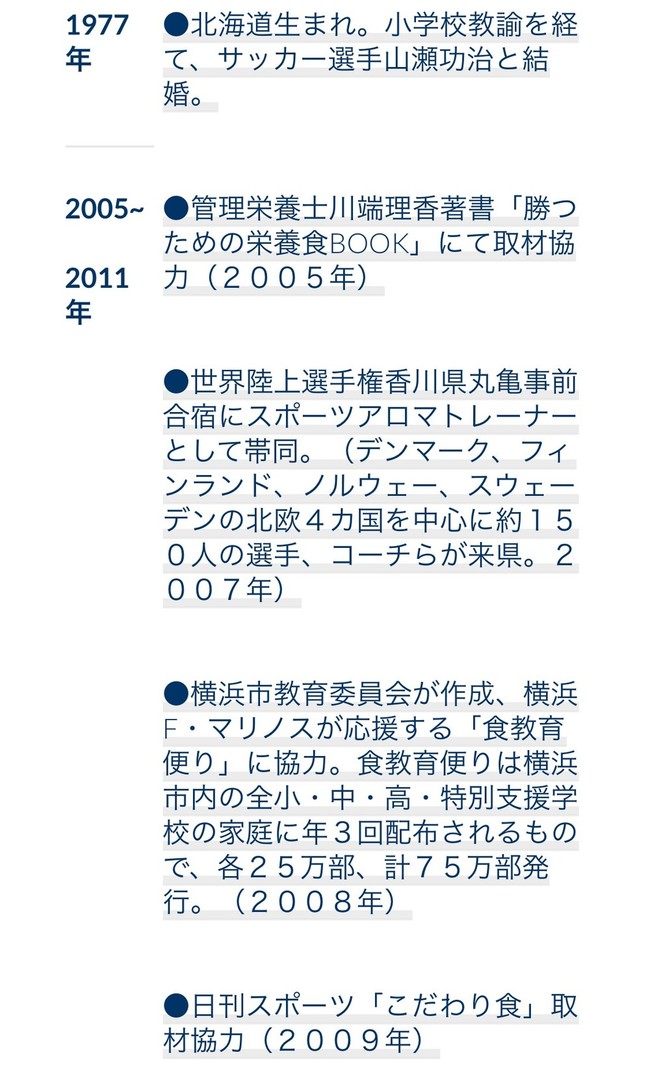 1977年

●北海道生まれ。小学校教諭を経て、サッカー選手山瀬功治と結婚。

2005~2011年

●管理栄養士川端理香著書「勝つための栄養食BOOK」にて取材協力（２００５年）

●世界陸上選手権香川県丸亀事前合宿にスポーツアロマトレーナーとして帯同。（デンマーク、フィンランド、ノルウェー、スウェーデンの北欧４カ国を中心に約１５０人の選手、コーチらが来県。２００７年）

●横浜市教育委員会が作成、横浜F・マリノスが応援する「食教育便り」に協力。食教育便りは横浜市内の全小・中・高・特別支援学校の家庭に年３回配布されるもので、各２５万部、計７５万部発行。（２００８年）

●日刊スポーツ「こだわり食」取材協力（２００９年）